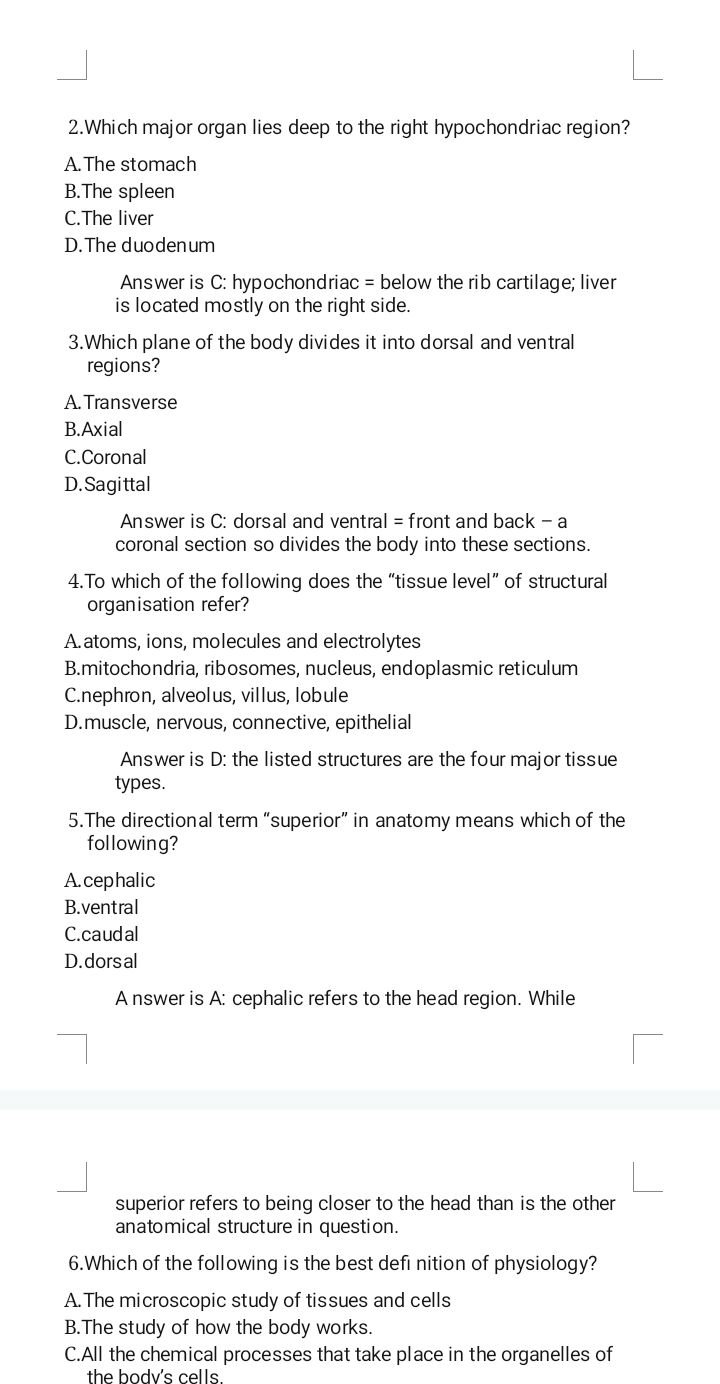 2.Which major organ lies deep to the right hypochondriac region?

A.The stomach
B.The spleen
C.The liver
D.The duodenum

Answer is C: hypochondriac = below the rib cartilage; liver is located mostly on the right side.

3.Which plane of the body divides it into dorsal and ventral regions?

A.Transverse
B.Axial
C.Coronal
D.Sagittal

Answer is C: dorsal and ventral = front and back – a coronal section so divides the body into these sections.

4.To which of the following does the "tissue level" of structural organisation refer?

A.atoms, ions, molecules and electrolytes
B.mitochondria, ribosomes, nucleus, endoplasmic reticulum
C.nephron, alveolus, villus, lobule
D.muscle, nervous, connective, epithelial

Answer is D: the listed structures are the four major tissue types.

5.The directional term "superior" in anatomy means which of the following?

A.cephalic
B.ventral
C.caudal
D.dorsal

A nswer is A: cephalic refers to the head region. While superior refers to being closer to the head than is the other anatomical structure in question.

6.Which of the following is the best defi nition of physiology?

A.The microscopic study of tissues and cells
B.The study of how the body works.
C.All the chemical processes that take place in the organelles of the body's cells.